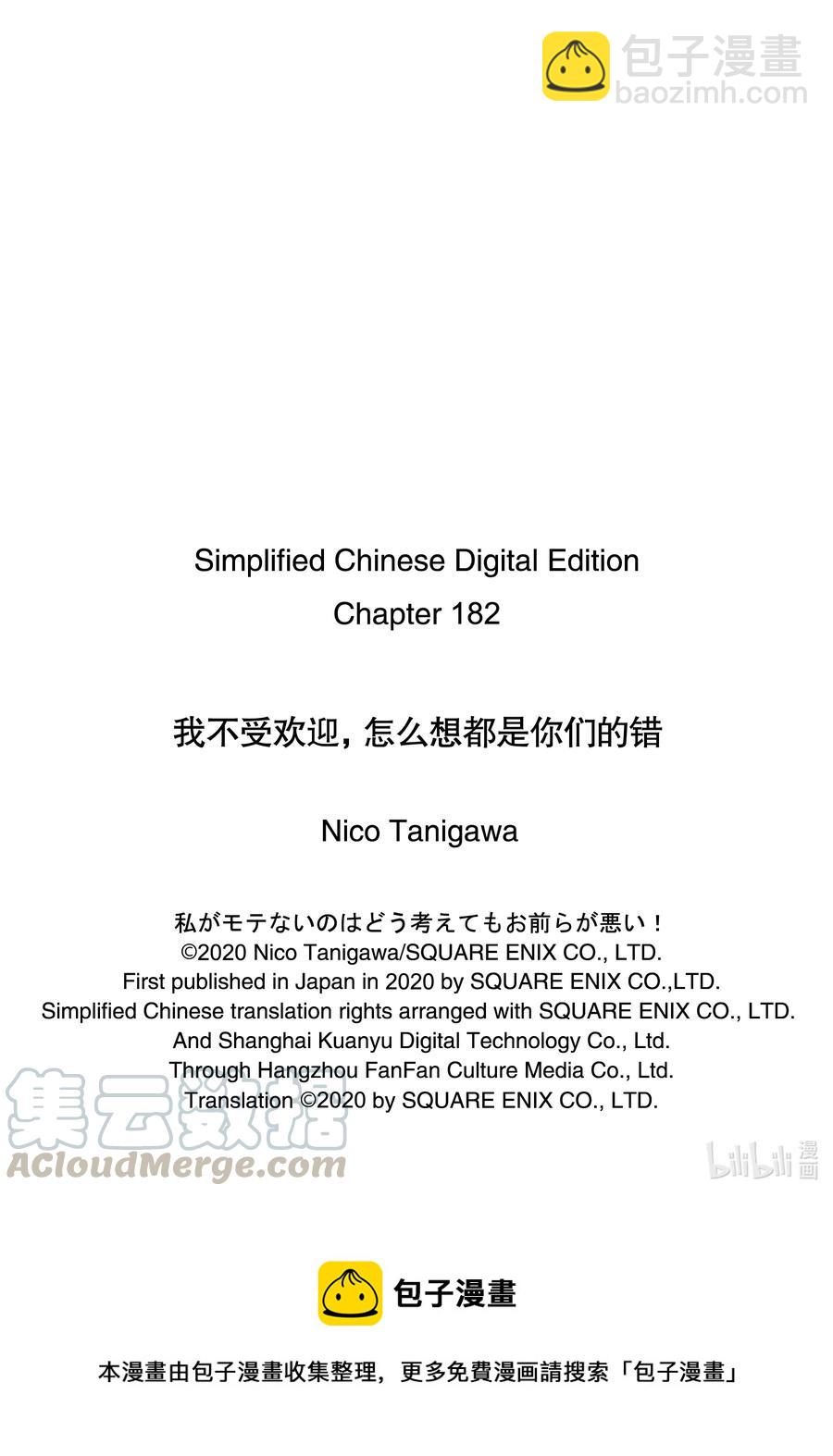 包子漫畫
baozimh.com

Simplified Chinese Digital Edition
Chapter 182

我不受欢迎，怎么想都是你们的错

Nico Tanigawa

私がモテないのはどう考えてもお前らが悪い！
©2020 Nico Tanigawa/SQUARE ENIX CO., LTD.
First published in Japan in 2020 by SQUARE ENIX CO.,LTD.
Simplified Chinese translation rights arranged with SQUARE ENIX CO., LTD.
And Shanghai Kuanyu Digital Technology Co., Ltd.
Through Hangzhou FanFan Culture Media Co., Ltd.
Translation ©2020 by SQUARE ENIX CO., LTD.

集云数据
ACloudMerge.com

bilibili 漫画

包子漫畫

本漫畫由包子漫畫收集整理，更多免費漫画請搜索「包子漫畫」